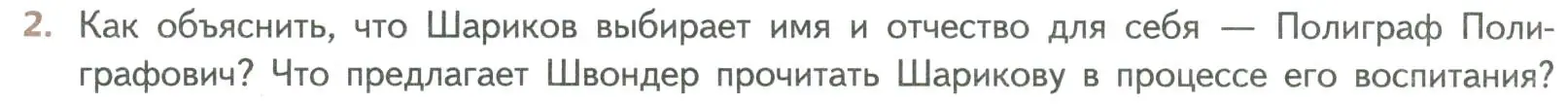 2. Как объяснить, что Шариков выбирает имя и отчество для себя — Полиграф Полиграфович? Что предлагает Швондер прочитать Шарикову в процессе его воспитания?